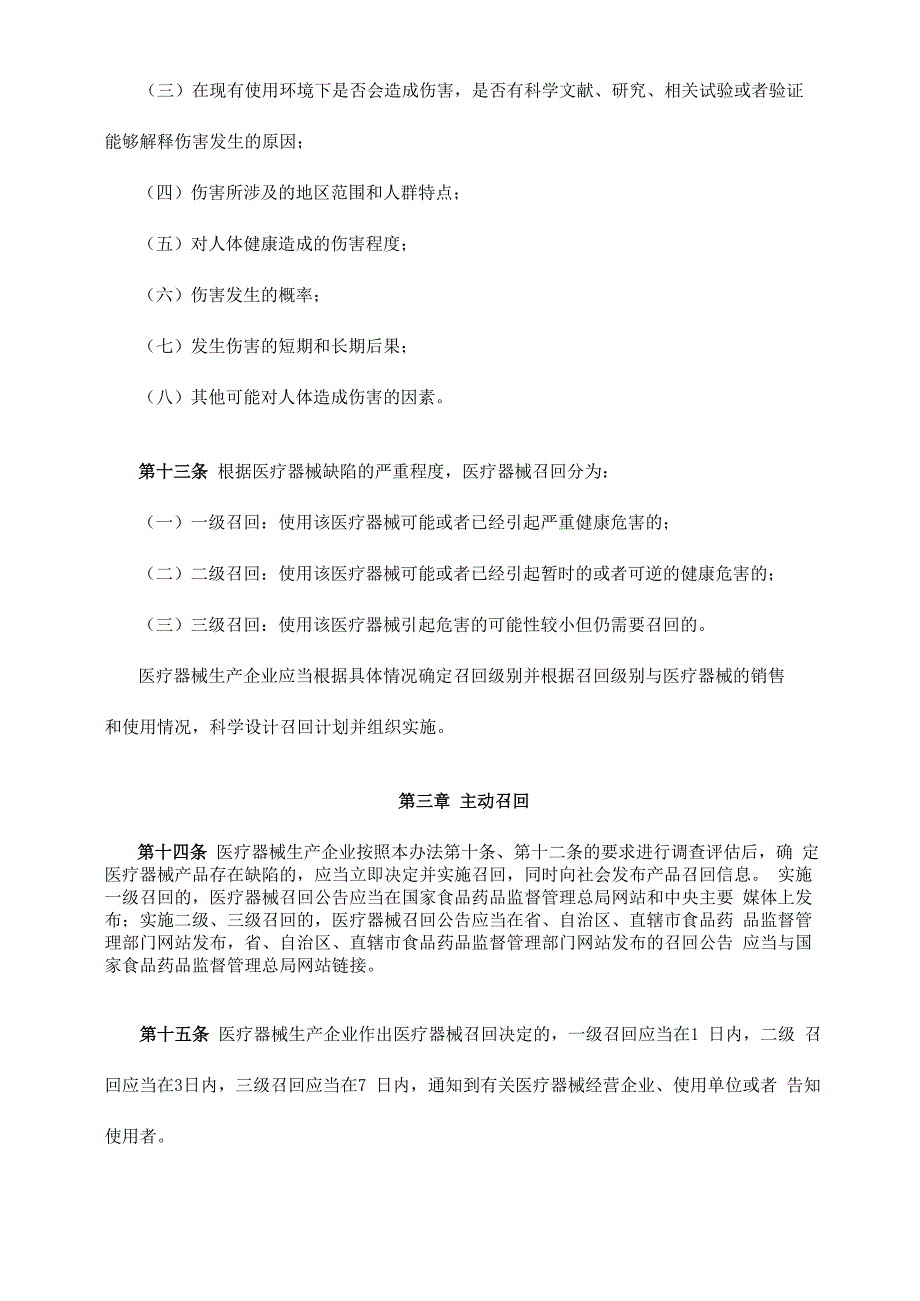 （三）在现有使用环境下是否会造成伤害，是否有科学文献、研究、相关试验或者验证能够解释伤害发生的原因；

（四）伤害所涉及的地区范围和人群特点；

（五）对人体健康造成的伤害程度；

（六）伤害发生的概率；

（七）发生伤害的短期和长期后果；

（八）其他可能对人体造成伤害的因素。

第十三条 根据医疗器械缺陷的严重程度，医疗器械召回分为：

（一）一级召回：使用该医疗器械可能或者已经引起严重健康危害的；

（二）二级召回：使用该医疗器械可能或者已经引起暂时的或者可逆的健康危害的；

（三）三级召回：使用该医疗器械引起危害的可能性较小但仍需要召回的。

医疗器械生产企业应当根据具体情况确定召回级别并根据召回级别与医疗器械的销售和使用情况，科学设计召回计划并组织实施。

第三章 主动召回

第十四条 医疗器械生产企业按照本办法第十条、第十二条的要求进行调查评估后，确 定医疗器械产品存在缺陷的，应当立即决定并实施召回，同时向社会发布产品召回信息。 实施一级召回的，医疗器械召回公告应当在国家食品药品监督管理总局网站和中央主要 媒体上发布；实施二级、三级召回的，医疗器械召回公告应当在省、自治区、直辖市食品药 品监督管理部门网站发布，省、自治区、直辖市食品药品监督管理部门网站发布的召回公告 应当与国家食品药品监督管理总局网站链接。

第十五条 医疗器械生产企业作出医疗器械召回决定的，一级召回应当在1 日内，二级 召回应当在3日内，三级召回应当在7 日内，通知到有关医疗器械经营企业、使用单位或者 告知使用者。